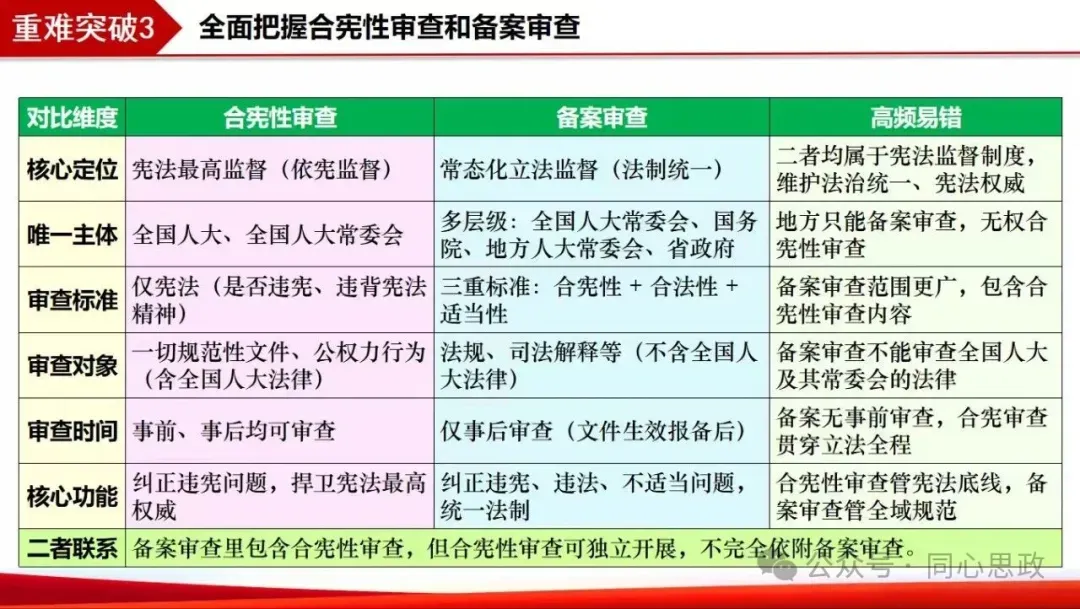 重难突破3 全面把握合宪性审查和备案审查

| 对比维度 | 合宪性审查 | 备案审查 | 高频易错 |
|---|---|---|---|
| 核心定位 | 宪法最高监督（依宪监督） | 常态化立法监督（法制统一） | 二者均属于宪法监督制度，维护法治统一、宪法权威 |
| 唯一主体 | 全国人大、全国人大常委会 | 多层级：全国人大常委会、国务院、地方人大常委会、省政府 | 地方只能备案审查，无权合宪性审查 |
| 审查标准 | 仅宪法（是否违宪、违背宪法精神） | 三重标准：合宪性 + 合法性 + 适当性 | 备案审查范围更广，包含合宪性审查内容 |
| 审查对象 | 一切规范性文件、公权力行为（含全国人大法律） | 法规、司法解释等（不含全国人大法律） | 备案审查不能审查全国人大及其常委会的法律 |
| 审查时间 | 事前、事后均可审查 | 仅事后审查（文件生效报备后） | 备案无事前审查，合宪审查贯穿立法全程 |
| 核心功能 | 纠正违宪问题，捍卫宪法最高权威 | 纠正违宪、违法、不适当问题，统一法制 | 合宪性审查管宪法底线，备案审查管全域规范 |
| 二者联系 | 备案审查里包含合宪性审查，但合宪性审查可独立开展，不完全依附备案审查。 | | |

公众号 · 同心思政